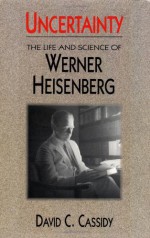 UNCERTAINTY

THE LIFE AND SCIENCE OF

WERNER HEISENBERG

DAVID C. CASSIDY